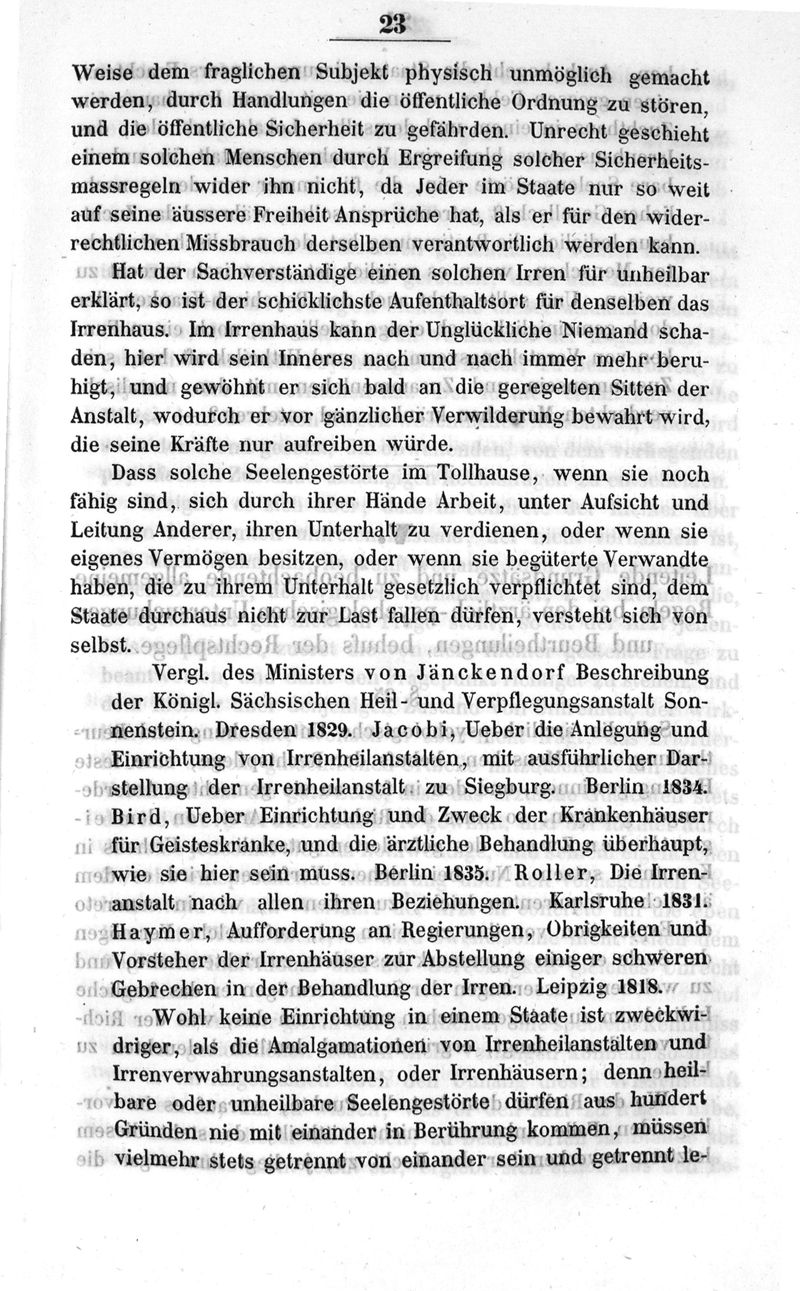 23

Weise dem fraglichen Subjekt physisch unmöglich gemacht werden, durch Handlungen die öffentliche Ordnung zu stören, und die öffentliche Sicherheit zu gefährden. Unrecht geschieht einem solchen Menschen durch Ergreifung solcher Sicherheitsmassregeln wider ihn nicht, da Jeder im Staate nur so weit auf seine äussere Freiheit Ansprüche hat, als er für den widerrechtlichen Missbrauch derselben verantwortlich werden kann.

Hat der Sachverständige einen solchen Irren für unheilbar erklärt, so ist der schicklichste Aufenthaltsort für denselben das Irrenhaus. Im Irrenhaus kann der Unglückliche Niemand schaden, hier wird sein Inneres nach und nach immer mehr beruhigt, und gewöhnt er sich bald an die geregelten Sitten der Anstalt, wodurch er vor gänzlicher Verwilderung bewahrt wird, die seine Kräfte nur aufreiben würde.

Dass solche Seelengestörte im Tollhause, wenn sie noch fähig sind, sich durch ihrer Hände Arbeit, unter Aufsicht und Leitung Anderer, ihren Unterhalt zu verdienen, oder wenn sie eigenes Vermögen besitzen, oder wenn sie begüterte Verwandte haben, die zu ihrem Unterhalt gesetzlich verpflichtet sind, dem Staate durchaus nicht zur Last fallen dürfen, versteht sich von selbst.

Vergl. des Ministers von Jänckendorf Beschreibung der Königl. Sächsischen Heil- und Verpflegungsanstalt Sonnenstein. Dresden 1829. Jacobi, Ueber die Anlegung und Einrichtung von Irrenheilanstalten, mit ausführlicher Darstellung der Irrenheilanstalt zu Siegburg. Berlin 1834. Bird, Ueber Einrichtung und Zweck der Krankenhäuser für Geisteskranke, und die ärztliche Behandlung überhaupt, wie sie hier sein muss. Berlin 1835. Roller, Die Irrenanstalt nach allen ihren Beziehungen. Karlsruhe 1831. Haymer, Aufforderung an Regierungen, Obrigkeiten und Vorsteher der Irrenhäuser zur Abstellung einiger schweren Gebrechen in der Behandlung der Irren. Leipzig 1818.

Wohl keine Einrichtung in einem Staate ist zweckwidriger, als die Amalgamationen von Irrenheilanstalten und Irrenverwahrungsanstalten, oder Irrenhäusern; denn heilbare oder unheilbare Seelengestörte dürfen aus hundert Gründen nie mit einander in Berührung kommen, müssen vielmehr stets getrennt von einander sein und getrennt le-